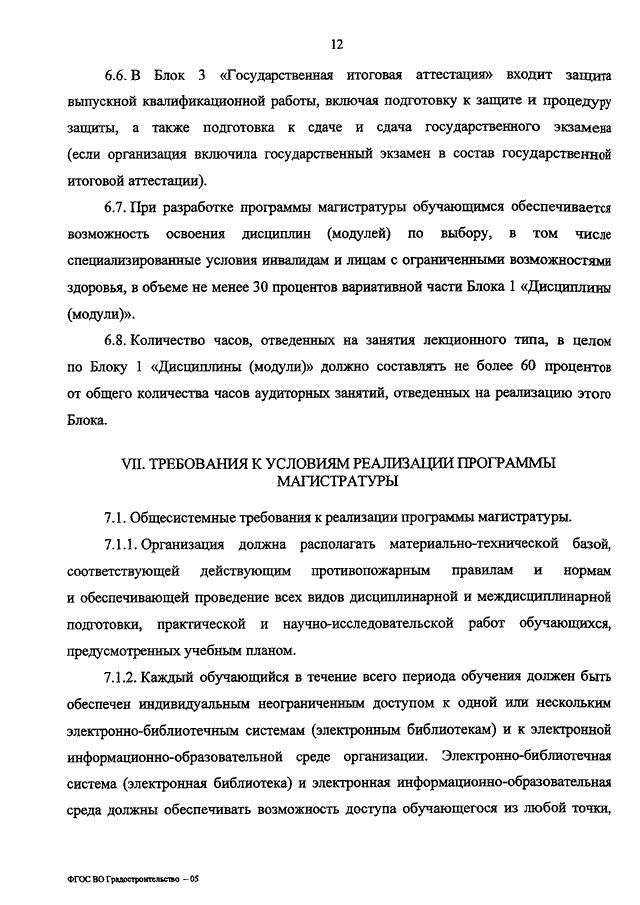 12

6.6. В Блок 3 «Государственная итоговая аттестация» входит защита выпускной квалификационной работы, включая подготовку к защите и процедуру защиты, а также подготовка к сдаче и сдача государственного экзамена (если организация включила государственный экзамен в состав государственной итоговой аттестации).

6.7. При разработке программы магистратуры обучающимся обеспечивается возможность освоения дисциплин (модулей) по выбору, в том числе специализированные условия инвалидам и лицам с ограниченными возможностями здоровья, в объеме не менее 30 процентов вариативной части Блока 1 «Дисциплины (модули)».

6.8. Количество часов, отведенных на занятия лекционного типа, в целом по Блоку 1 «Дисциплины (модули)» должно составлять не более 60 процентов от общего количества часов аудиторных занятий, отведенных на реализацию этого Блока.

VII. ТРЕБОВАНИЯ К УСЛОВИЯМ РЕАЛИЗАЦИИ ПРОГРАММЫ МАГИСТРАТУРЫ

7.1. Общесистемные требования к реализации программы магистратуры.

7.1.1. Организация должна располагать материально-технической базой, соответствующей действующим противопожарным правилам и нормам и обеспечивающей проведение всех видов дисциплинарной и междисциплинарной подготовки, практической и научно-исследовательской работ обучающихся, предусмотренных учебным планом.

7.1.2. Каждый обучающийся в течение всего периода обучения должен быть обеспечен индивидуальным неограниченным доступом к одной или нескольким электронно-библиотечным системам (электронным библиотекам) и к электронной информационно-образовательной среде организации. Электронно-библиотечная система (электронная библиотека) и электронная информационно-образовательная среда должны обеспечивать возможность доступа обучающегося из любой точки,

ФГОС ВО Градостроительство – 05